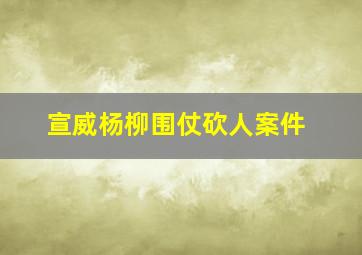 宣威杨柳围仗砍人案件